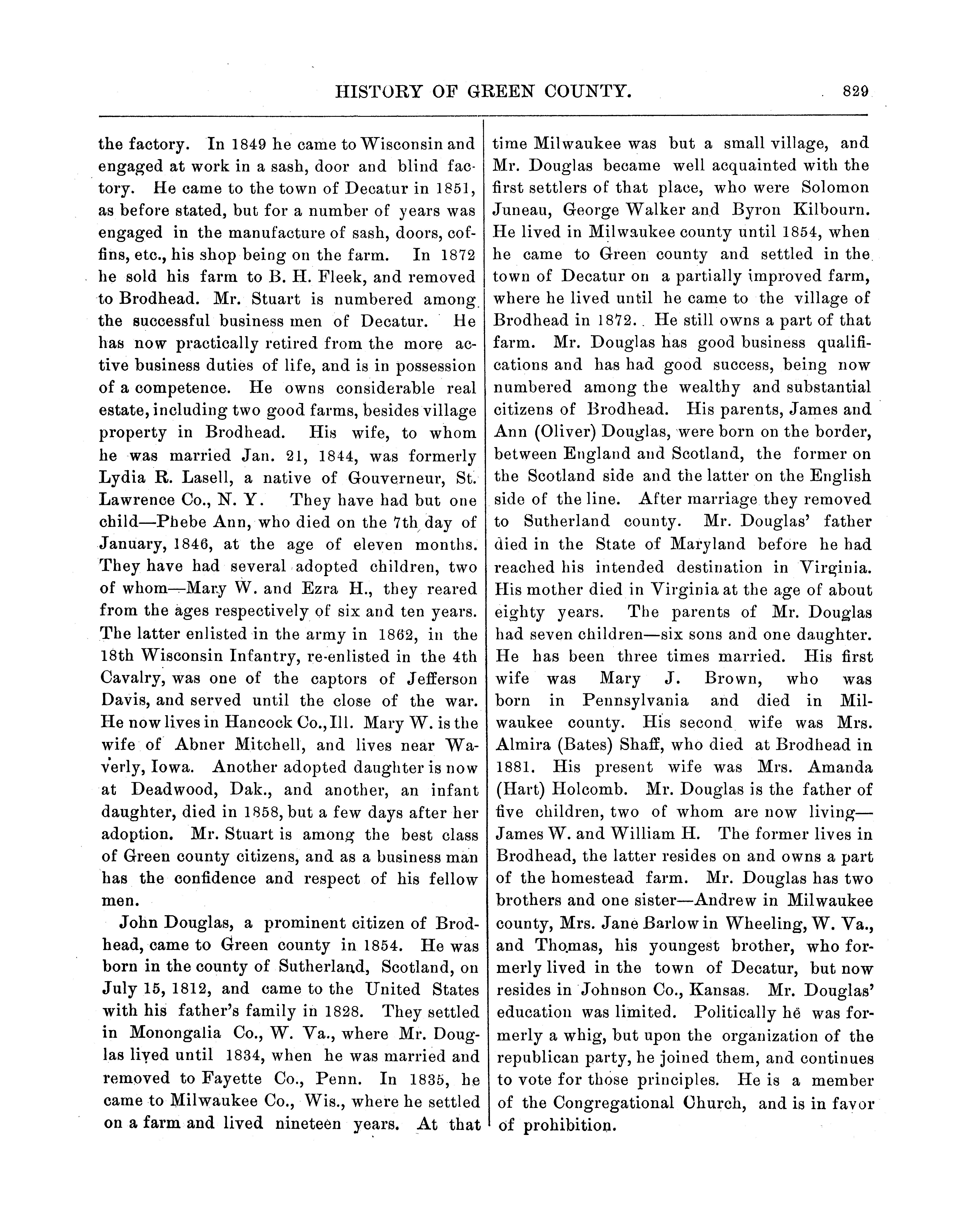 HISTORY OF GREEN COUNTY. 829

the factory. In 1849 he came to Wisconsin and engaged at work in a sash, door and blind factory. He came to the town of Decatur in 1851, as before stated, but for a number of years was engaged in the manufacture of sash, doors, coffins, etc., his shop being on the farm. In 1872 he sold his farm to B. H. Fleek, and removed to Brodhead. Mr. Stuart is numbered among the successful business men of Decatur. He has now practically retired from the more active business duties of life, and is in possession of a competence. He owns considerable real estate, including two good farms, besides village property in Brodhead. His wife, to whom he was married Jan. 21, 1844, was formerly Lydia R. Lasell, a native of Gouverneur, St. Lawrence Co., N. Y. They have had but one child—Phebe Ann, who died on the 7th day of January, 1846, at the age of eleven months. They have had several adopted children, two of whom—Mary W. and Ezra H., they reared from the ages respectively of six and ten years. The latter enlisted in the army in 1862, in the 18th Wisconsin Infantry, re-enlisted in the 4th Cavalry, was one of the captors of Jefferson Davis, and served until the close of the war. He now lives in Hancock Co., Ill. Mary W. is the wife of Abner Mitchell, and lives near Waverly, Iowa. Another adopted daughter is now at Deadwood, Dak., and another, an infant daughter, died in 1858, but a few days after her adoption. Mr. Stuart is among the best class of Green county citizens, and as a business man has the confidence and respect of his fellow men.

John Douglas, a prominent citizen of Brodhead, came to Green county in 1854. He was born in the county of Sutherland, Scotland, on July 15, 1812, and came to the United States with his father's family in 1828. They settled in Monongalia Co., W. Va., where Mr. Douglas lived until 1834, when he was married and removed to Fayette Co., Penn. In 1835, he came to Milwaukee Co., Wis., where he settled on a farm and lived nineteen years. At that time Milwaukee was but a small village, and Mr. Douglas became well acquainted with the first settlers of that place, who were Solomon Juneau, George Walker and Byron Kilbourn. He lived in Milwaukee county until 1854, when he came to Green county and settled in the town of Decatur on a partially improved farm, where he lived until he came to the village of Brodhead in 1872. He still owns a part of that farm. Mr. Douglas has good business qualifications and has had good success, being now numbered among the wealthy and substantial citizens of Brodhead. His parents, James and Ann (Oliver) Douglas, were born on the border, between England and Scotland, the former on the Scotland side and the latter on the English side of the line. After marriage they removed to Sutherland county. Mr. Douglas' father died in the State of Maryland before he had reached his intended destination in Virginia. His mother died in Virginia at the age of about eighty years. The parents of Mr. Douglas had seven children—six sons and one daughter. He has been three times married. His first wife was Mary J. Brown, who was born in Pennsylvania and died in Milwaukee county. His second wife was Mrs. Almira (Bates) Shaff, who died at Brodhead in 1881. His present wife was Mrs. Amanda (Hart) Holcomb. Mr. Douglas is the father of five children, two of whom are now living—James W. and William H. The former lives in Brodhead, the latter resides on and owns a part of the homestead farm. Mr. Douglas has two brothers and one sister—Andrew in Milwaukee county, Mrs. Jane Barlow in Wheeling, W. Va., and Thomas, his youngest brother, who formerly lived in the town of Decatur, but now resides in Johnson Co., Kansas. Mr. Douglas' education was limited. Politically he was formerly a whig, but upon the organization of the republican party, he joined them, and continues to vote for those principles. He is a member of the Congregational Church, and is in favor of prohibition.